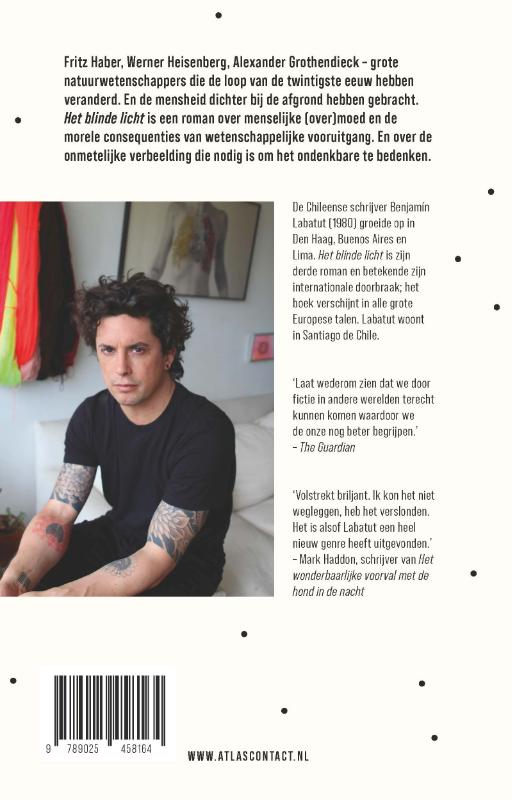 Fritz Haber, Werner Heisenberg, Alexander Grothendieck – grote natuurwetenschappers die de loop van de twintigste eeuw hebben veranderd. En de mensheid dichter bij de afgrond hebben gebracht. Het blinde licht is een roman over menselijke (over)moed en de morele consequenties van wetenschappelijke vooruitgang. En over de onmetelijke verbeelding die nodig is om het ondenkbare te bedenken.

De Chileense schrijver Benjamín Labatut (1980) groeide op in Den Haag, Buenos Aires en Lima. Het blinde licht is zijn derde roman en betekende zijn internationale doorbraak; het boek verschijnt in alle grote Europese talen. Labatut woont in Santiago de Chile.

'Laat wederom zien dat we door fictie in andere werelden terecht kunnen komen waardoor we de onze nog beter begrijpen.'
– The Guardian

'Volstrekt briljant. Ik kon het niet wegleggen, heb het verslonden. Het is alsof Labatut een heel nieuw genre heeft uitgevonden.'
– Mark Haddon, schrijver van Het wonderbaarlijke voorval met de hond in de nacht

9 789025 458164

WWW.ATLASCONTACT.NL